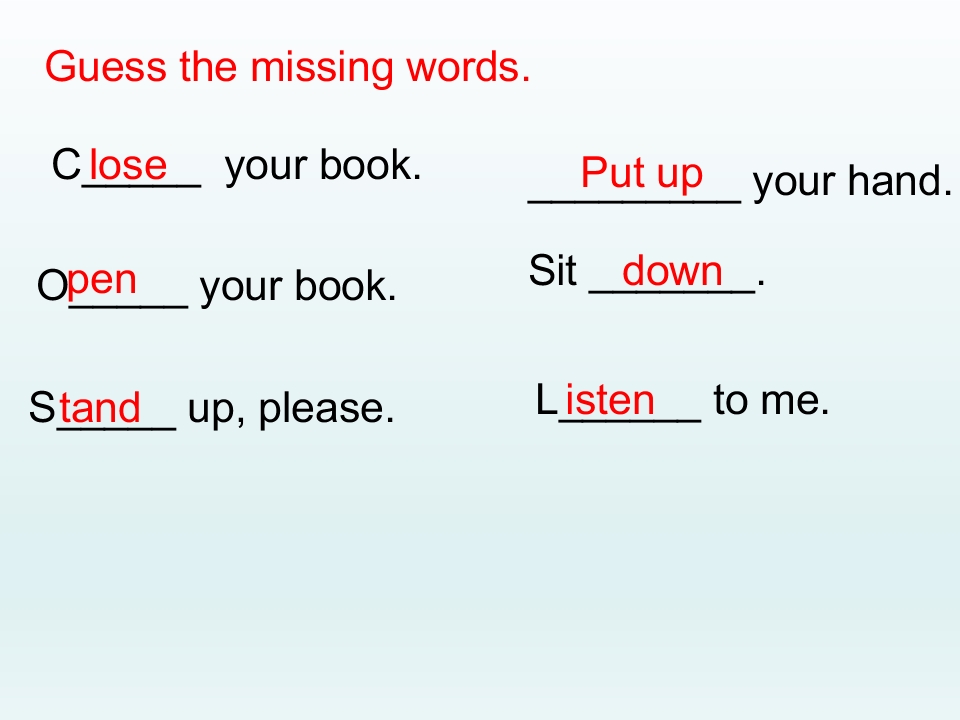 Guess the missing words.

Close your book.

Open your book.

Stand up, please.

Put up your hand.

Sit down.

Listen to me.